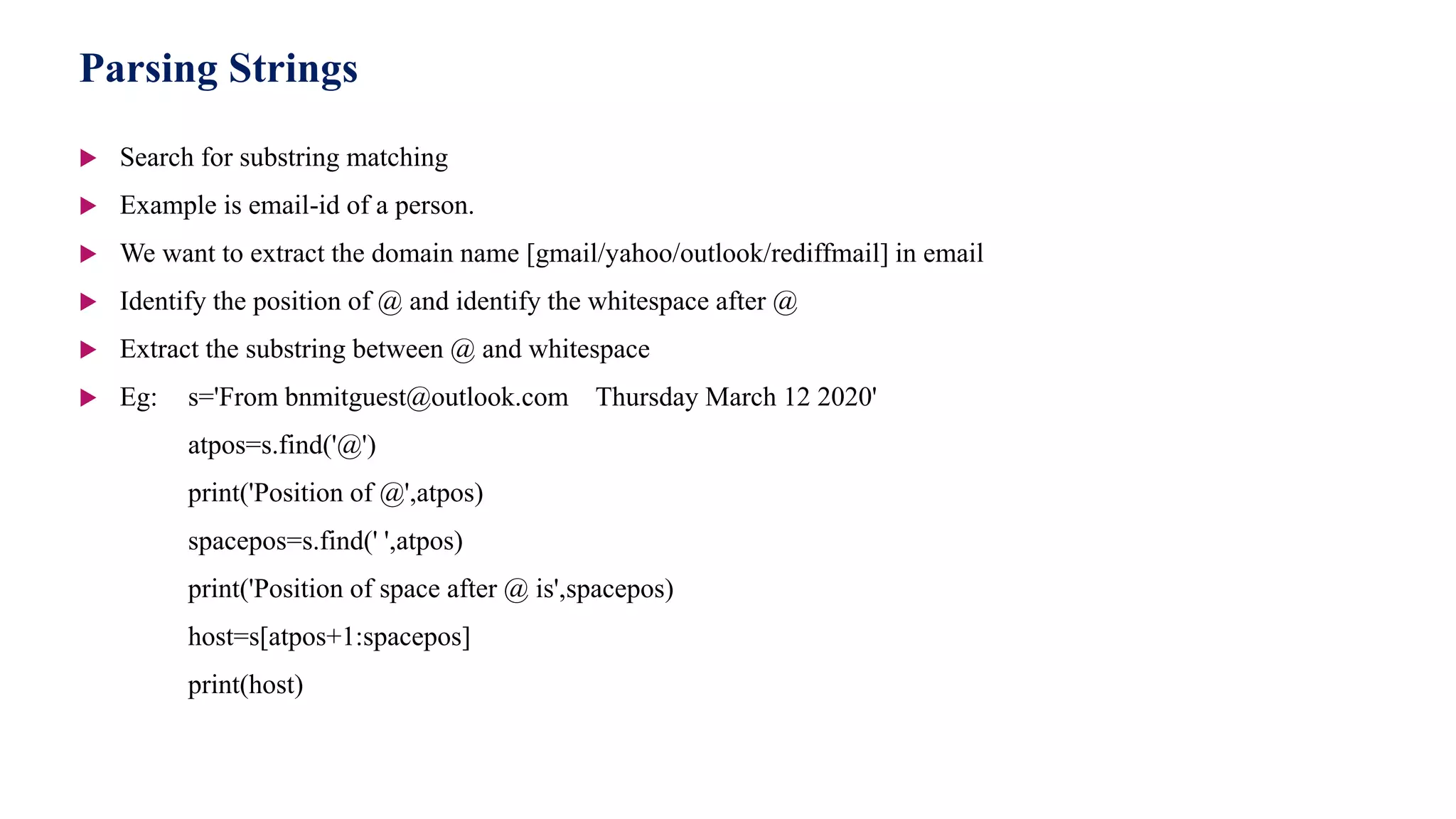 Parsing Strings

Search for substring matching

Example is email-id of a person.

We want to extract the domain name [gmail/yahoo/outlook/rediffmail] in email

Identify the position of @ and identify the whitespace after @

Extract the substring between @ and whitespace

Eg: s='From bnmitguest@outlook.com Thursday March 12 2020'

atpos=s.find('@')

print('Position of @',atpos)

spacepos=s.find(' ',atpos)

print('Position of space after @ is',spacepos)

host=s[atpos+1:spacepos]

print(host)